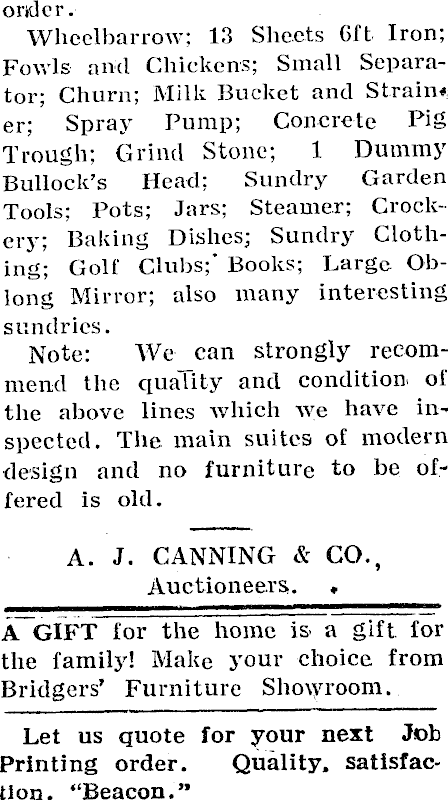 order.

Wheelbarrow; 13 Sheets 6ft Iron; Fowls and Chickens; Small Separator; Churn; Milk Bucket and Strainer; Spray Pump; Concrete Pig Trough; Grind Stone; 1 Dummy Bullock's Head; Sundry Garden Tools; Pots; Jars; Steamer; Crockery; Baking Dishes; Sundry Clothing; Golf Clubs; Books; Large Oblong Mirror; also many interesting sundries.

Note: We can strongly recommend the quality and condition of the above lines which we have inspected. The main suites of modern design and no furniture to be offered is old.

A. J. CANNING & CO., Auctioneers.

A GIFT for the home is a gift for the family! Make your choice from Bridgers' Furniture Showroom.

Let us quote for your next Job Printing order. Quality, satisfaction. "Beacon."